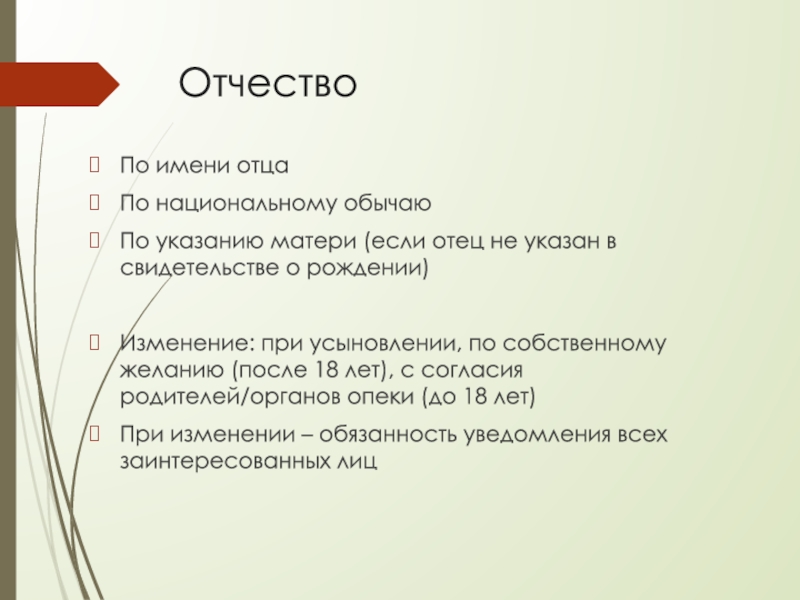 Отчество

По имени отца

По национальному обычаю

По указанию матери (если отец не указан в свидетельстве о рождении)

Изменение: при усыновлении, по собственному желанию (после 18 лет), с согласия родителей/органов опеки (до 18 лет)

При изменении – обязанность уведомления всех заинтересованных лиц